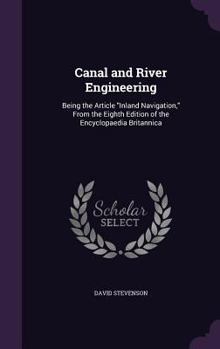 Canal and River Engineering

Being the Article "Inland Navigation," From the Eighth Edition of the Encyclopaedia Britannica

Scholar SELECT

DAVID STEVENSON